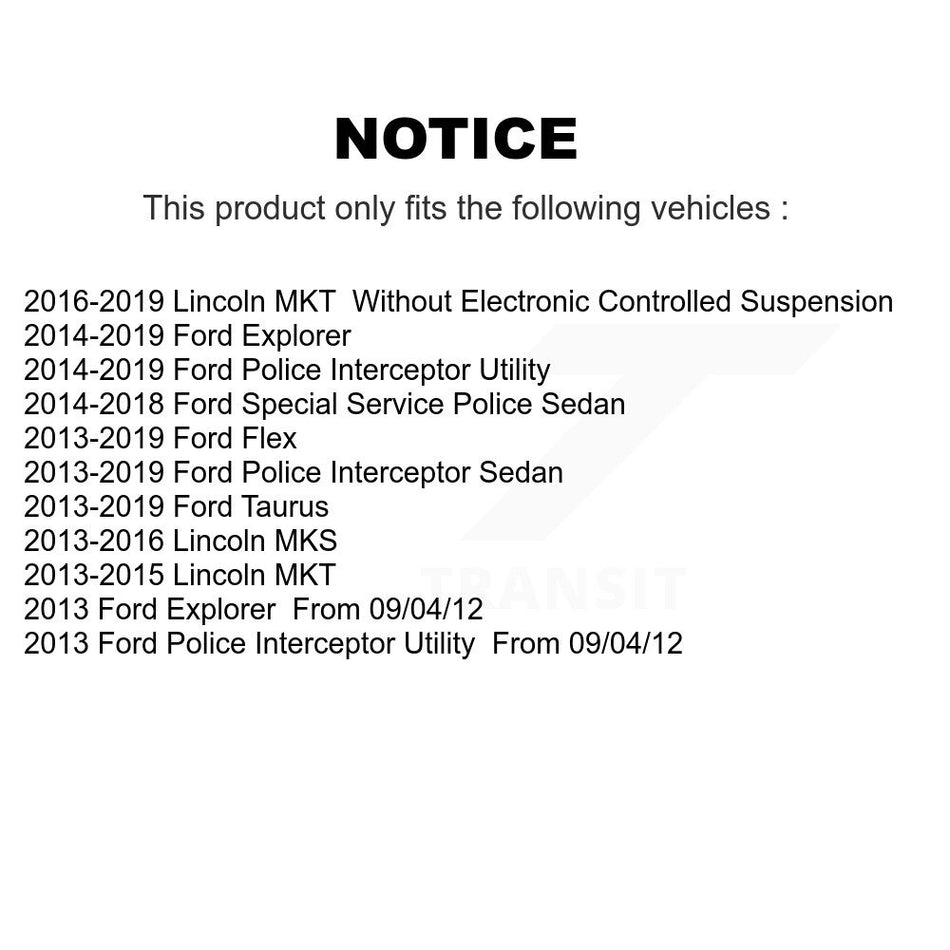 NOTICE

This product only fits the following vehicles :

2016-2019 Lincoln MKT Without Electronic Controlled Suspension
2014-2019 Ford Explorer
2014-2019 Ford Police Interceptor Utility
2014-2018 Ford Special Service Police Sedan
2013-2019 Ford Flex
2013-2019 Ford Police Interceptor Sedan
2013-2019 Ford Taurus
2013-2016 Lincoln MKS
2013-2015 Lincoln MKT
2013 Ford Explorer From 09/04/12
2013 Ford Police Interceptor Utility From 09/04/12

TRANSIT